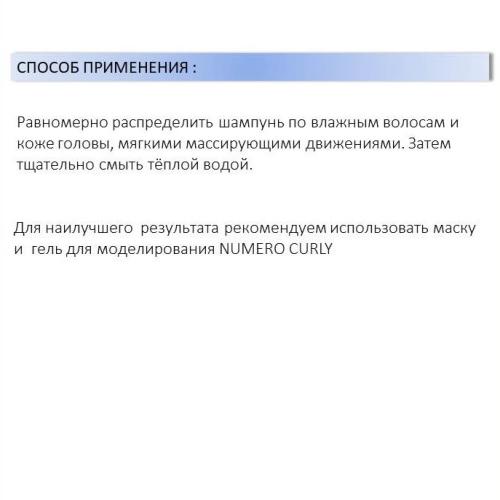 СПОСОБ ПРИМЕНЕНИЯ :

Равномерно распределить шампунь по влажным волосам и коже головы, мягкими массирующими движениями. Затем тщательно смыть тёплой водой.

Для наилучшего результата рекомендуем использовать маску и гель для моделирования NUMERO CURLY